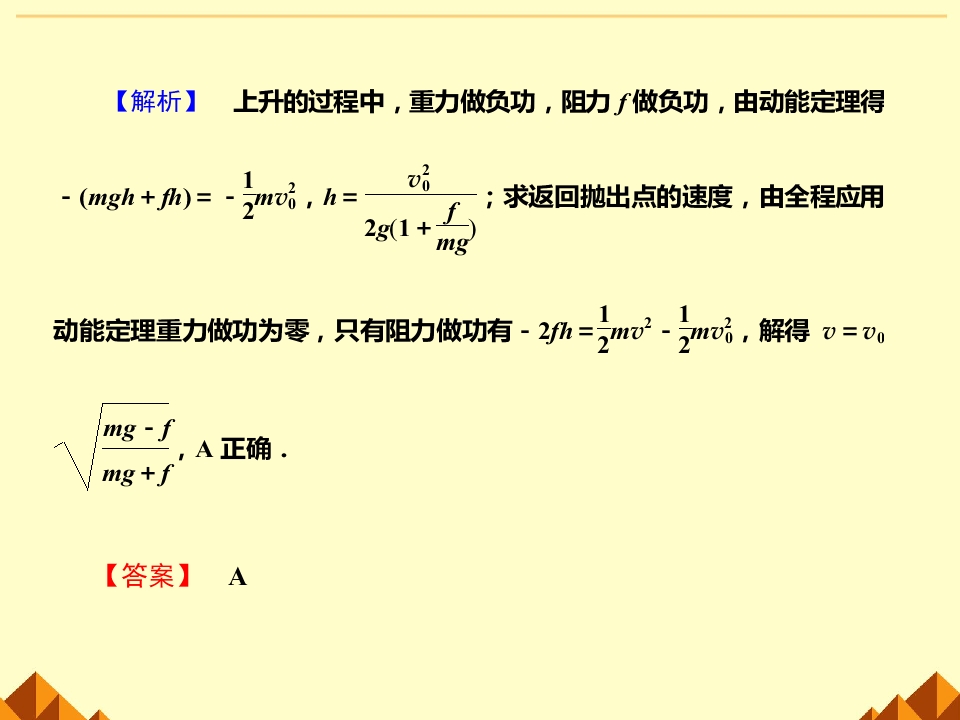 【解析】 上升的过程中，重力做负功，阻力$f$做负功，由动能定理得$-(mgh+fh)=-\frac{1}{2}mv_0^2$，$h=\frac{v_0^2}{2g(1+\frac{f}{mg})}$；求返回抛出点的速度，由全程应用动能定理重力做功为零，只有阻力做功有$-2fh=\frac{1}{2}mv^2-\frac{1}{2}mv_0^2$，解得$v=v_0\sqrt{\frac{mg-f}{mg+f}}$，A正确．

【答案】 A